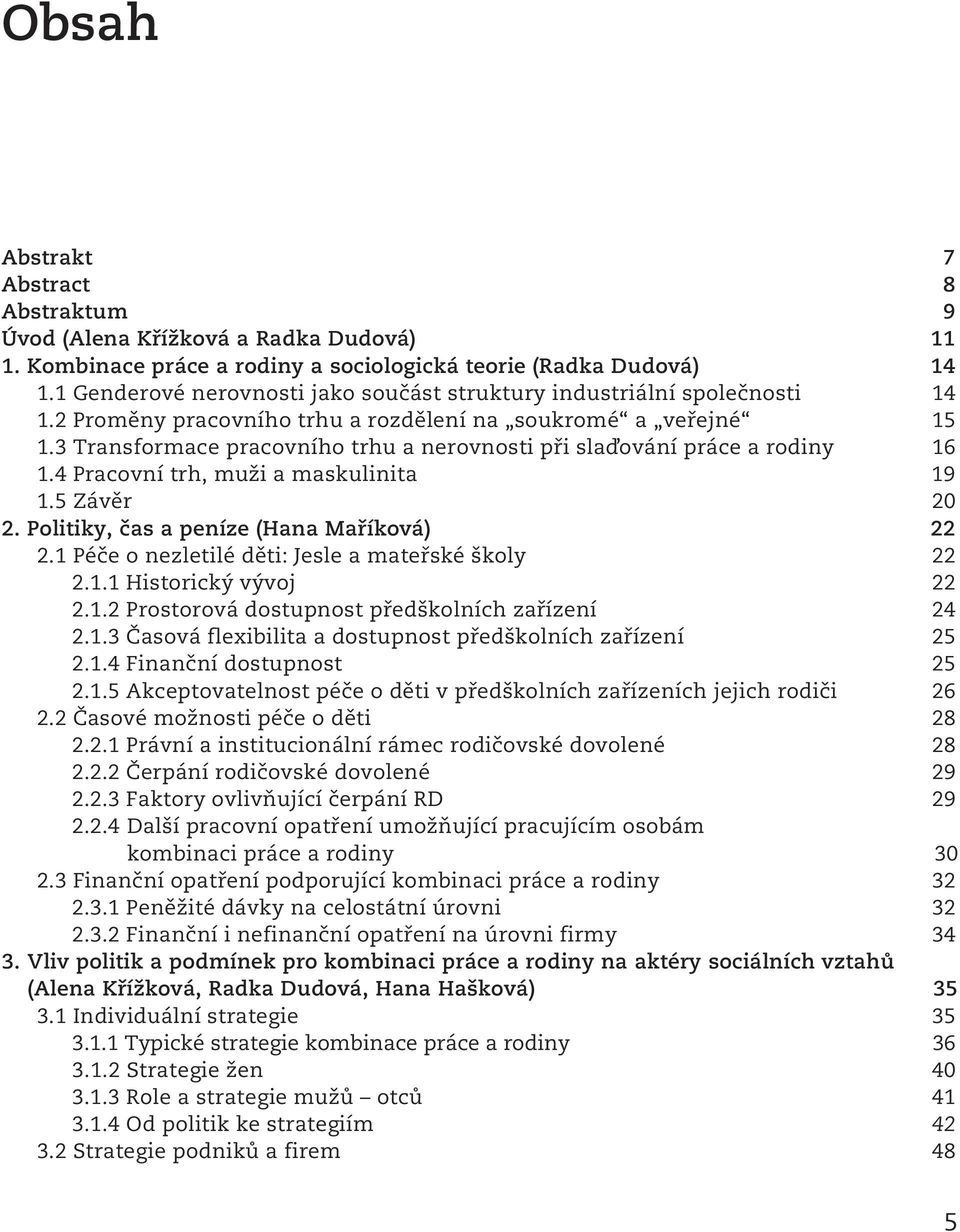 Obsah

Abstrakt 7
Abstract 8
Abstraktum 9
Úvod (Alena Křížková a Radka Dudová) 11
1. Kombinace práce a rodiny a sociologická teorie (Radka Dudová) 14
1.1 Genderové nerovnosti jako součást struktury industriální společnosti 14
1.2 Proměny pracovního trhu a rozdělení na „soukromé“ a „veřejné“ 15
1.3 Transformace pracovního trhu a nerovnosti při slaďování práce a rodiny 16
1.4 Pracovní trh, muži a maskulinita 19
1.5 Závěr 20
2. Politiky, čas a peníze (Hana Maříková) 22
2.1 Péče o nezletilé děti: Jesle a mateřské školy 22
2.1.1 Historický vývoj 22
2.1.2 Prostorová dostupnost předškolních zařízení 24
2.1.3 Časová flexibilita a dostupnost předškolních zařízení 25
2.1.4 Finanční dostupnost 25
2.1.5 Akceptovatelnost péče o děti v předškolních zařízeních jejich rodiči 26
2.2 Časové možnosti péče o děti 28
2.2.1 Právní a institucionální rámec rodičovské dovolené 28
2.2.2 Čerpání rodičovské dovolené 29
2.2.3 Faktory ovlivňující čerpání RD 29
2.2.4 Další pracovní opatření umožňující pracujícím osobám kombinaci práce a rodiny 30
2.3 Finanční opatření podporující kombinaci práce a rodiny 32
2.3.1 Peněžité dávky na celostátní úrovni 32
2.3.2 Finanční i nefinanční opatření na úrovni firmy 34
3. Vliv politik a podmínek pro kombinaci práce a rodiny na aktéry sociálních vztahů (Alena Křížková, Radka Dudová, Hana Hašková) 35
3.1 Individuální strategie 35
3.1.1 Typické strategie kombinace práce a rodiny 36
3.1.2 Strategie žen 40
3.1.3 Role a strategie mužů – otců 41
3.1.4 Od politik ke strategiím 42
3.2 Strategie podniků a firem 48

5